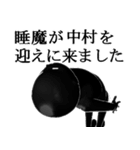 睡魔が中村を
迎えに来ました